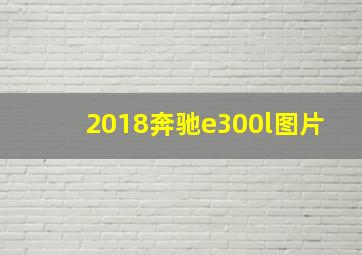 2018奔驰e300l图片